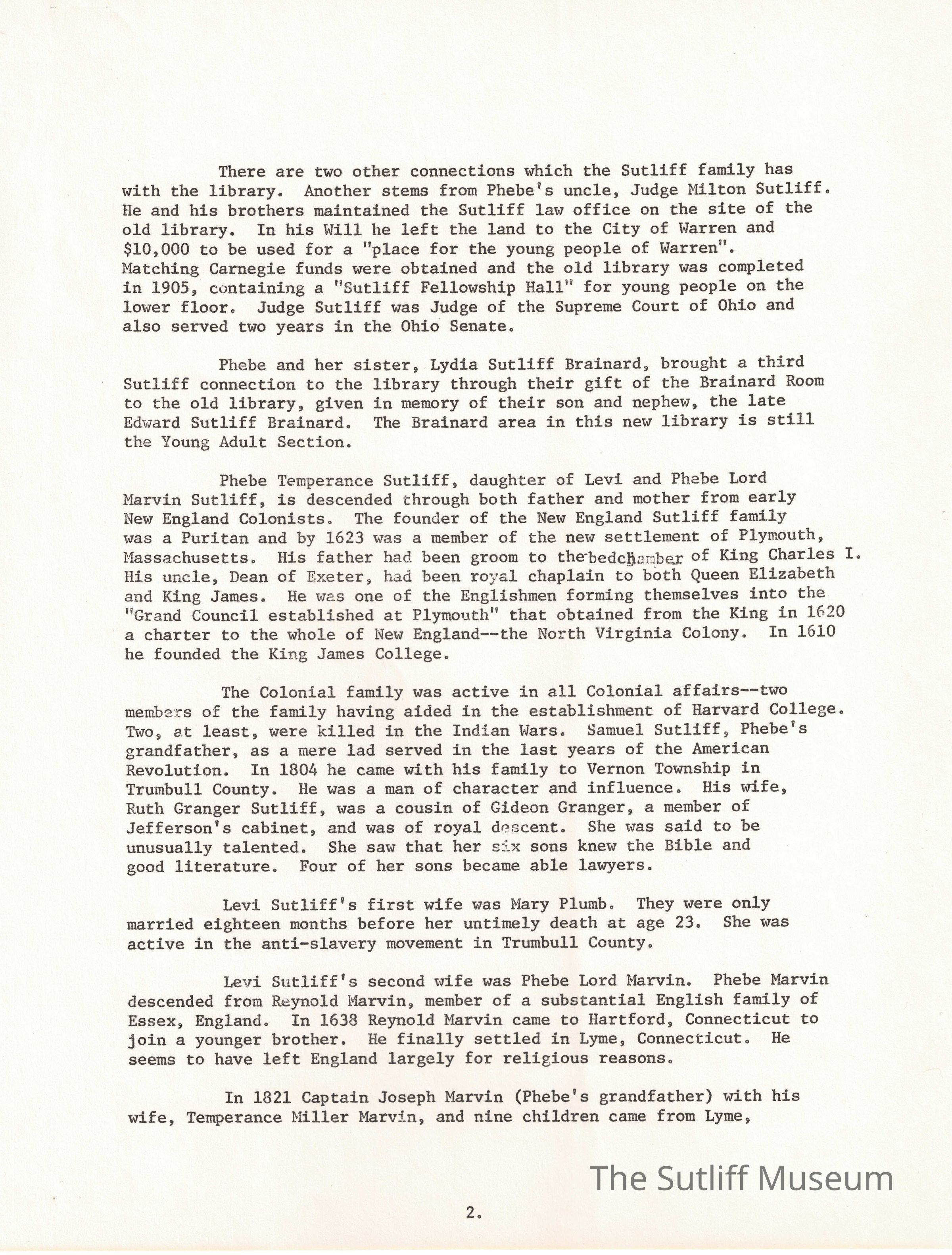 There are two other connections which the Sutliff family has with the library. Another stems from Phebe's uncle, Judge Milton Sutliff. He and his brothers maintained the Sutliff law office on the site of the old library. In his Will he left the land to the City of Warren and $10,000 to be used for a "place for the young people of Warren". Matching Carnegie funds were obtained and the old library was completed in 1905, containing a "Sutliff Fellowship Hall" for young people on the lower floor. Judge Sutliff was Judge of the Supreme Court of Ohio and also served two years in the Ohio Senate.

Phebe and her sister, Lydia Sutliff Brainard, brought a third Sutliff connection to the library through their gift of the Brainard Room to the old library, given in memory of their son and nephew, the late Edward Sutliff Brainard. The Brainard area in this new library is still the Young Adult Section.

Phebe Temperance Sutliff, daughter of Levi and Phebe Lord Marvin Sutliff, is descended through both father and mother from early New England Colonists. The founder of the New England Sutliff family was a Puritan and by 1623 was a member of the new settlement of Plymouth, Massachusetts. His father had been groom to the bedchamber of King Charles I. His uncle, Dean of Exeter, had been royal chaplain to both Queen Elizabeth and King James. He was one of the Englishmen forming themselves into the "Grand Council established at Plymouth" that obtained from the King in 1620 a charter to the whole of New England--the North Virginia Colony. In 1610 he founded the King James College.

The Colonial family was active in all Colonial affairs--two members of the family having aided in the establishment of Harvard College. Two, at least, were killed in the Indian Wars. Samuel Sutliff, Phebe's grandfather, as a mere lad served in the last years of the American Revolution. In 1804 he came with his family to Vernon Township in Trumbull County. He was a man of character and influence. His wife, Ruth Granger Sutliff, was a cousin of Gideon Granger, a member of Jefferson's cabinet, and was of royal descent. She was said to be unusually talented. She saw that her six sons knew the Bible and good literature. Four of her sons became able lawyers.

Levi Sutliff's first wife was Mary Plumb. They were only married eighteen months before her untimely death at age 23. She was active in the anti-slavery movement in Trumbull County.

Levi Sutliff's second wife was Phebe Lord Marvin. Phebe Marvin descended from Reynold Marvin, member of a substantial English family of Essex, England. In 1638 Reynold Marvin came to Hartford, Connecticut to join a younger brother. He finally settled in Lyme, Connecticut. He seems to have left England largely for religious reasons.

In 1821 Captain Joseph Marvin (Phebe's grandfather) with his wife, Temperance Miller Marvin, and nine children came from Lyme,

The Sutliff Museum

2.